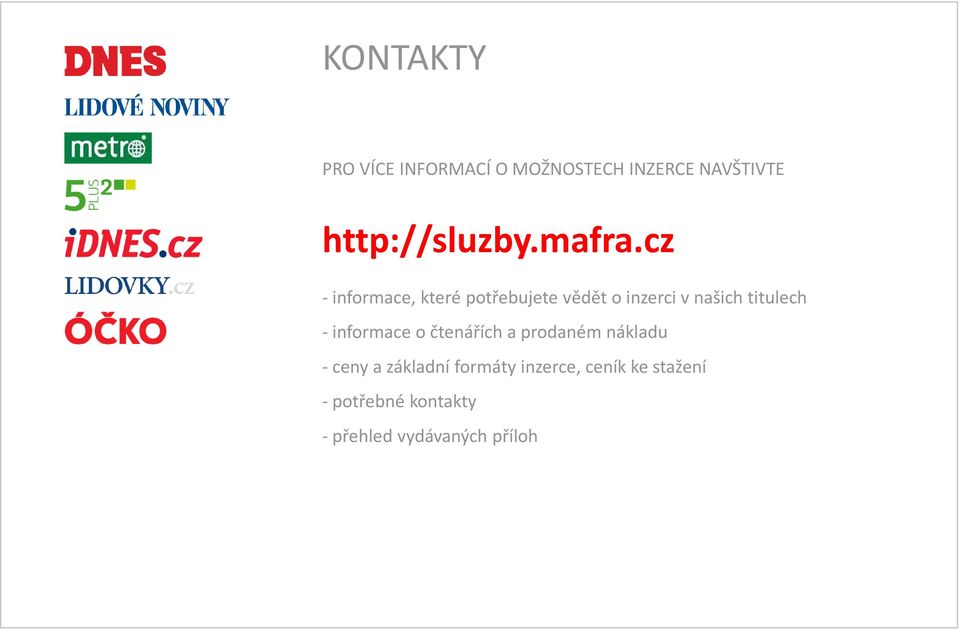 DNES
LIDOVÉ NOVINY
metro
5 PLUS 2
iDNES.cz
LIDOVKY.cz
ÓČKO

KONTAKTY

PRO VÍCE INFORMACÍ O MOŽNOSTECH INZERCE NAVŠTIVTE

http://sluzby.mafra.cz

- informace, které potřebujete vědět o inzerci v našich titulech
- informace o čtenářích a prodaném nákladu
- ceny a základní formáty inzerce, ceník ke stažení
- potřebné kontakty
- přehled vydávaných příloh